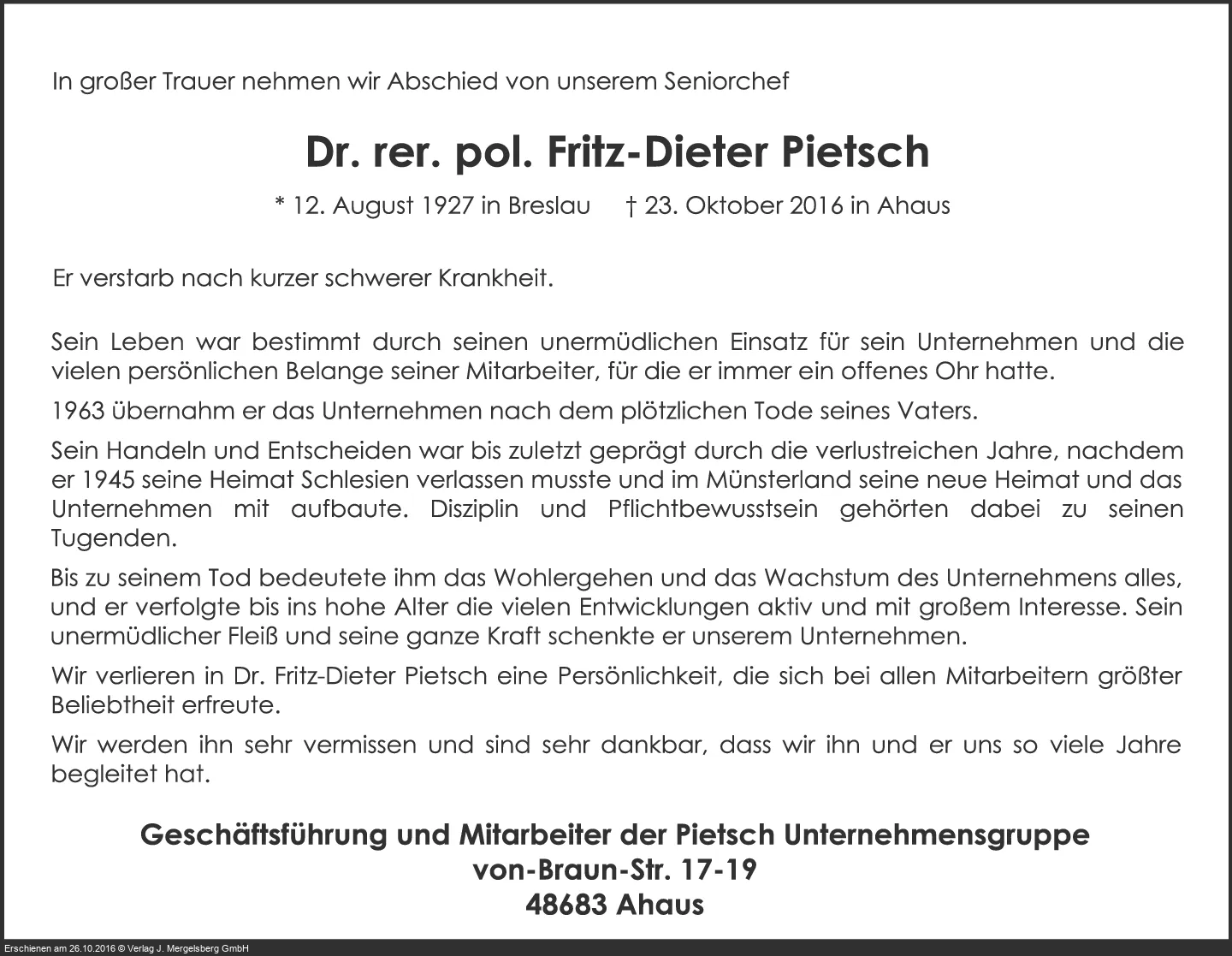 In großer Trauer nehmen wir Abschied von unserem Seniorchef

Dr. rer. pol. Fritz-Dieter Pietsch

* 12. August 1927 in Breslau † 23. Oktober 2016 in Ahaus

Er verstarb nach kurzer schwerer Krankheit.

Sein Leben war bestimmt durch seinen unermüdlichen Einsatz für sein Unternehmen und die vielen persönlichen Belange seiner Mitarbeiter, für die er immer ein offenes Ohr hatte.

1963 übernahm er das Unternehmen nach dem plötzlichen Tode seines Vaters.

Sein Handeln und Entscheiden war bis zuletzt geprägt durch die verlustreichen Jahre, nachdem er 1945 seine Heimat Schlesien verlassen musste und im Münsterland seine neue Heimat und das Unternehmen mit aufbaute. Disziplin und Pflichtbewusstsein gehörten dabei zu seinen Tugenden.

Bis zu seinem Tod bedeutete ihm das Wohlergehen und das Wachstum des Unternehmens alles, und er verfolgte bis ins hohe Alter die vielen Entwicklungen aktiv und mit großem Interesse. Sein unermüdlicher Fleiß und seine ganze Kraft schenkte er unserem Unternehmen.

Wir verlieren in Dr. Fritz-Dieter Pietsch eine Persönlichkeit, die sich bei allen Mitarbeitern größter Beliebtheit erfreute.

Wir werden ihn sehr vermissen und sind sehr dankbar, dass wir ihn und er uns so viele Jahre begleitet hat.

Geschäftsführung und Mitarbeiter der Pietsch Unternehmensgruppe
von-Braun-Str. 17-19
48683 Ahaus

Erschienen am 26.10.2016 © Verlag J. Mergelsberg GmbH